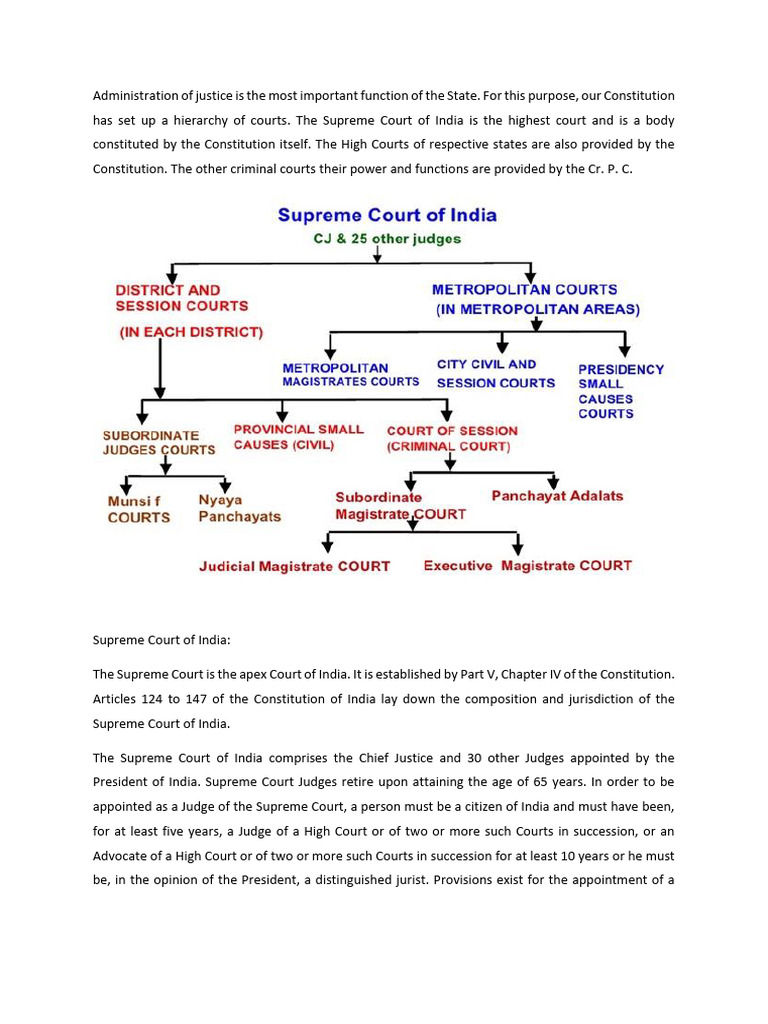 Administration of justice is the most important function of the State. For this purpose, our Constitution has set up a hierarchy of courts. The Supreme Court of India is the highest court and is a body constituted by the Constitution itself. The High Courts of respective states are also provided by the Constitution. The other criminal courts their power and functions are provided by the Cr. P. C.

Supreme Court of India
CJ & 25 other judges

DISTRICT AND SESSION COURTS
(IN EACH DISTRICT)

METROPOLITAN COURTS
(IN METROPOLITAN AREAS)

METROPOLITAN MAGISTRATES COURTS

CITY CIVIL AND SESSION COURTS

PRESIDENCY SMALL CAUSES COURTS

SUBORDINATE JUDGES COURTS

PROVINCIAL SMALL CAUSES (CIVIL)

COURT OF SESSION (CRIMINAL COURT)

Munsi f COURTS

Nyaya Panchayats

Subordinate Magistrate COURT

Panchayat Adalats

Judicial Magistrate COURT

Executive Magistrate COURT

Supreme Court of India:

The Supreme Court is the apex Court of India. It is established by Part V, Chapter IV of the Constitution. Articles 124 to 147 of the Constitution of India lay down the composition and jurisdiction of the Supreme Court of India.

The Supreme Court of India comprises the Chief Justice and 30 other Judges appointed by the President of India. Supreme Court Judges retire upon attaining the age of 65 years. In order to be appointed as a Judge of the Supreme Court, a person must be a citizen of India and must have been, for at least five years, a Judge of a High Court or of two or more such Courts in succession, or an Advocate of a High Court or of two or more such Courts in succession for at least 10 years or he must be, in the opinion of the President, a distinguished jurist. Provisions exist for the appointment of a